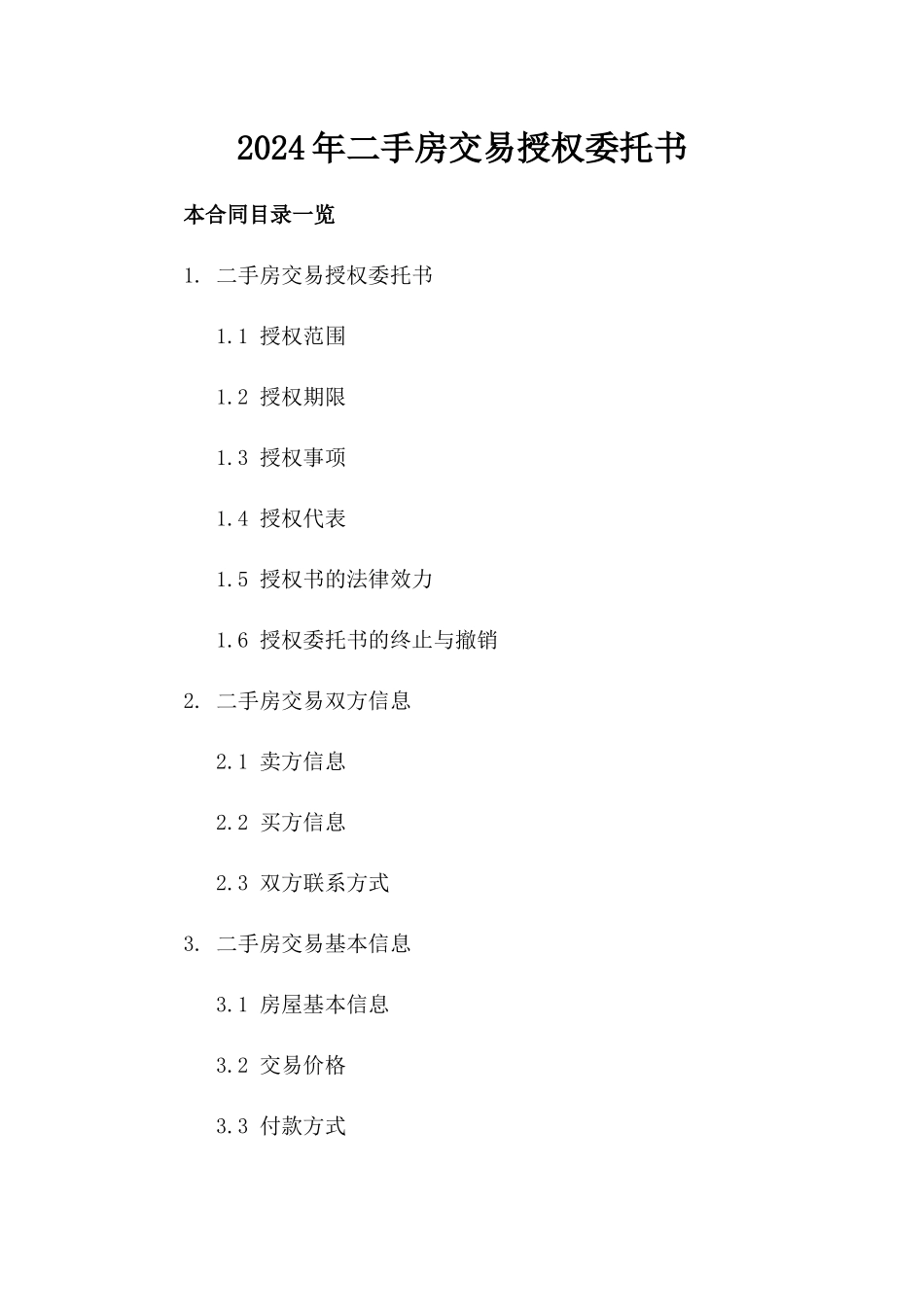 2024年二手房交易授权委托书

本合同目录一览

1. 二手房交易授权委托书

1.1 授权范围

1.2 授权期限

1.3 授权事项

1.4 授权代表

1.5 授权书的法律效力

1.6 授权委托书的终止与撤销

2. 二手房交易双方信息

2.1 卖方信息

2.2 买方信息

2.3 双方联系方式

3. 二手房交易基本信息

3.1 房屋基本信息

3.2 交易价格

3.3 付款方式